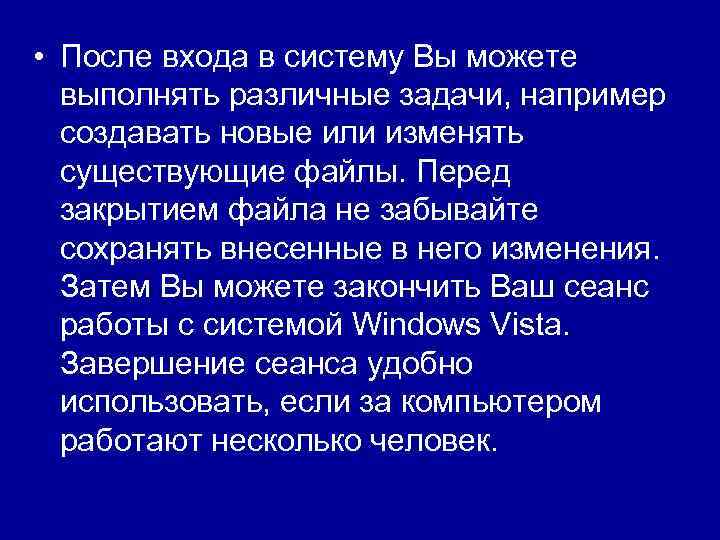 • После входа в систему Вы можете выполнять различные задачи, например создавать новые или изменять существующие файлы. Перед закрытием файла не забывайте сохранять внесенные в него изменения. Затем Вы можете закончить Ваш сеанс работы с системой Windows Vista. Завершение сеанса удобно использовать, если за компьютером работают несколько человек.